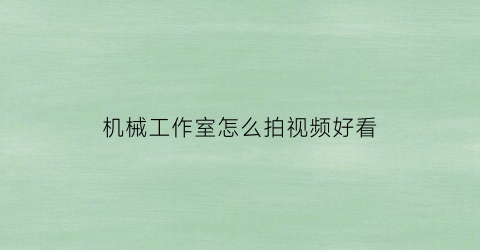 机械工作室怎么拍视频好看